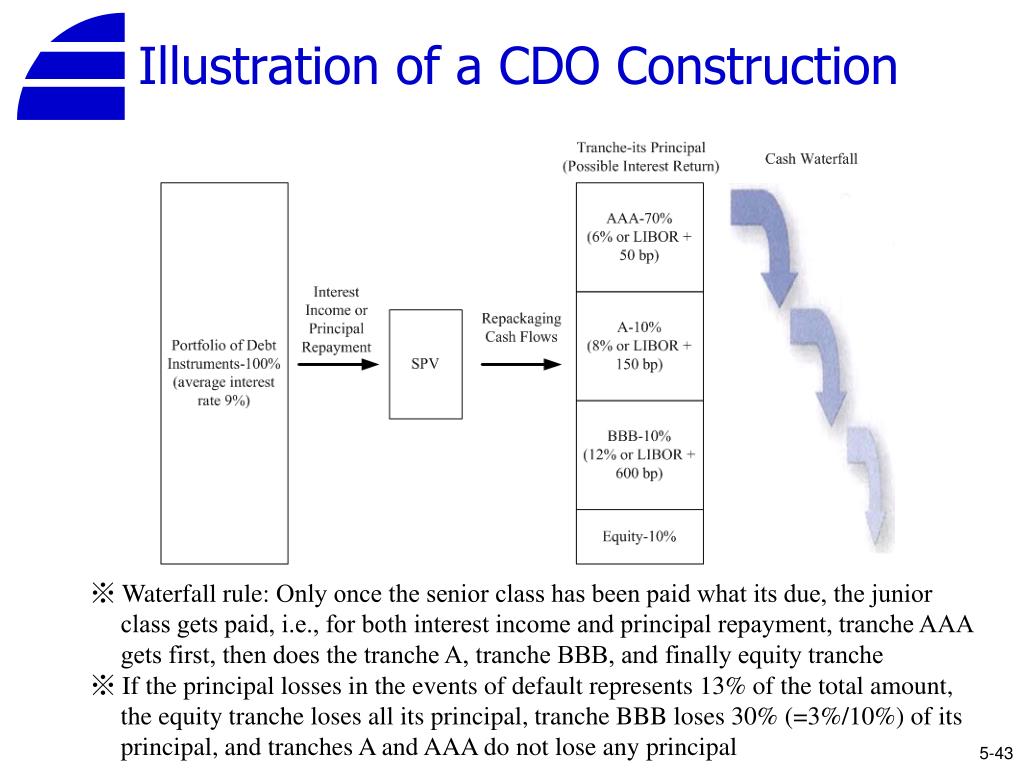 Illustration of a CDO Construction

Portfolio of Debt Instruments-100% (average interest rate 9%)

Interest Income or Principal Repayment

SPV

Repackaging Cash Flows

Tranche-its Principal (Possible Interest Return)

AAA-70% (6% or LIBOR + 50 bp)

A-10% (8% or LIBOR + 150 bp)

BBB-10% (12% or LIBOR + 600 bp)

Equity-10%

Cash Waterfall

※ Waterfall rule: Only once the senior class has been paid what its due, the junior class gets paid, i.e., for both interest income and principal repayment, tranche AAA gets first, then does the tranche A, tranche BBB, and finally equity tranche

※ If the principal losses in the events of default represents 13% of the total amount, the equity tranche loses all its principal, tranche BBB loses 30% (=3%/10%) of its principal, and tranches A and AAA do not lose any principal

5-43